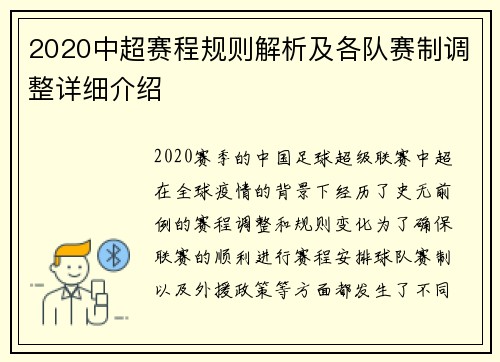 2020中超赛程规则解析及各队赛制调整详细介绍

2020赛季的中国足球超级联赛中超在全球疫情的背景下经历了史无前例的赛程调整和规则变化为了确保联赛的顺利进行赛程安排球队赛制以及外援政策等方面都发生了不同